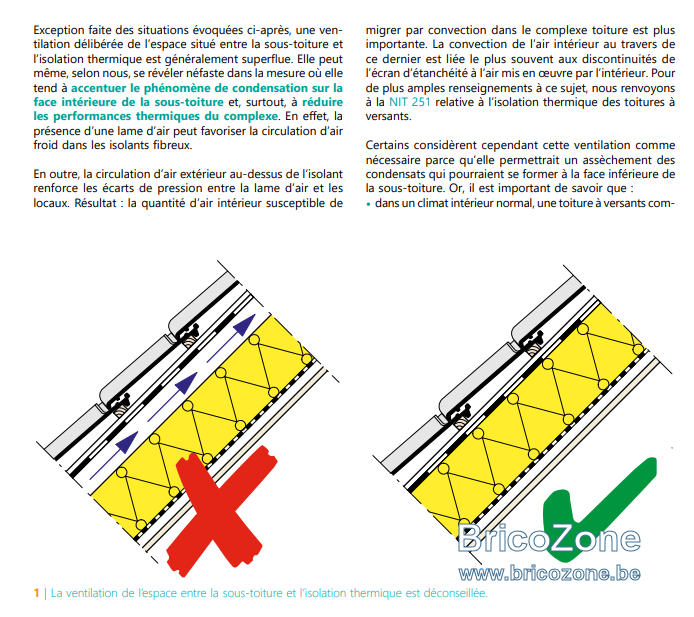 Exception faite des situations évoquées ci-après, une ventilation délibérée de l'espace situé entre la sous-toiture et l'isolation thermique est généralement superflue. Elle peut même, selon nous, se révéler néfaste dans la mesure où elle tend à accentuer le phénomène de condensation sur la face intérieure de la sous-toiture et, surtout, à réduire les performances thermiques du complexe. En effet, la présence d'une lame d'air peut favoriser la circulation d'air froid dans les isolants fibreux.

En outre, la circulation d'air extérieur au-dessus de l'isolant renforce les écarts de pression entre la lame d'air et les locaux. Résultat : la quantité d'air intérieur susceptible de migrer par convection dans le complexe toiture est plus importante. La convection de l'air intérieur au travers de ce dernier est liée le plus souvent aux discontinuités de l'écran d'étanchéité à l'air mis en œuvre par l'intérieur. Pour de plus amples renseignements à ce sujet, nous renvoyons à la NIT 251 relative à l'isolation thermique des toitures à versants.

Certains considèrent cependant cette ventilation comme nécessaire parce qu'elle permettrait un assèchement des condensats qui pourraient se former à la face inférieure de la sous-toiture. Or, il est important de savoir que :

• dans un climat intérieur normal, une toiture à versants com-

1 | La ventilation de l'espace entre la sous-toiture et l'isolation thermique est déconseillée.

BricoZone
www.bricozone.be